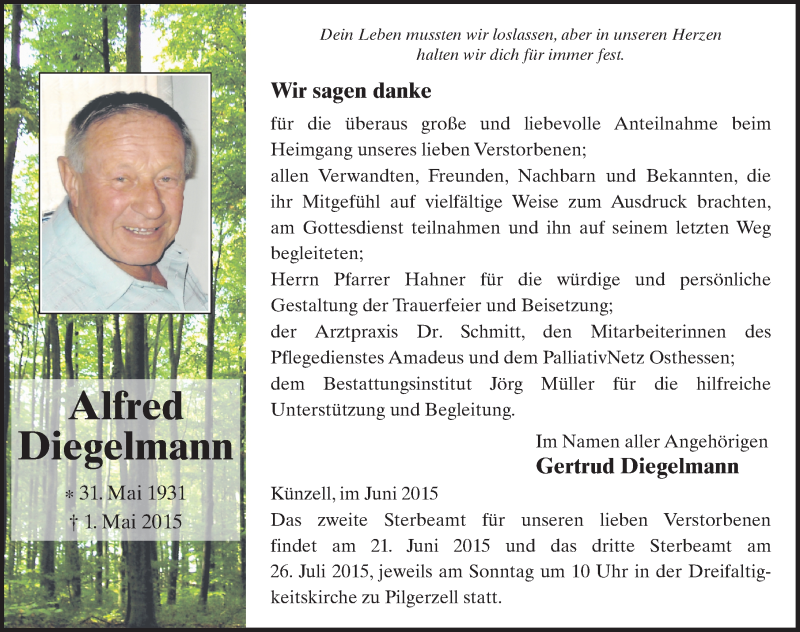 Alfred Diegelmann

* 31. Mai 1931
† 1. Mai 2015

Dein Leben mussten wir loslassen, aber in unseren Herzen halten wir dich für immer fest.

Wir sagen danke

für die überaus große und liebevolle Anteilnahme beim Heimgang unseres lieben Verstorbenen;
allen Verwandten, Freunden, Nachbarn und Bekannten, die ihr Mitgefühl auf vielfältige Weise zum Ausdruck brachten, am Gottesdienst teilnahmen und ihn auf seinem letzten Weg begleiteten;
Herrn Pfarrer Hahner für die würdige und persönliche Gestaltung der Trauerfeier und Beisetzung;
der Arztpraxis Dr. Schmitt, den Mitarbeiterinnen des Pflegedienstes Amadeus und dem PalliativNetz Osthessen;
dem Bestattungsinstitut Jörg Müller für die hilfreiche Unterstützung und Begleitung.

Im Namen aller Angehörigen
Gertrud Diegelmann

Künzell, im Juni 2015

Das zweite Sterbeamt für unseren lieben Verstorbenen findet am 21. Juni 2015 und das dritte Sterbeamt am 26. Juli 2015, jeweils am Sonntag um 10 Uhr in der Dreifaltigkeitskirche zu Pilgerzell statt.